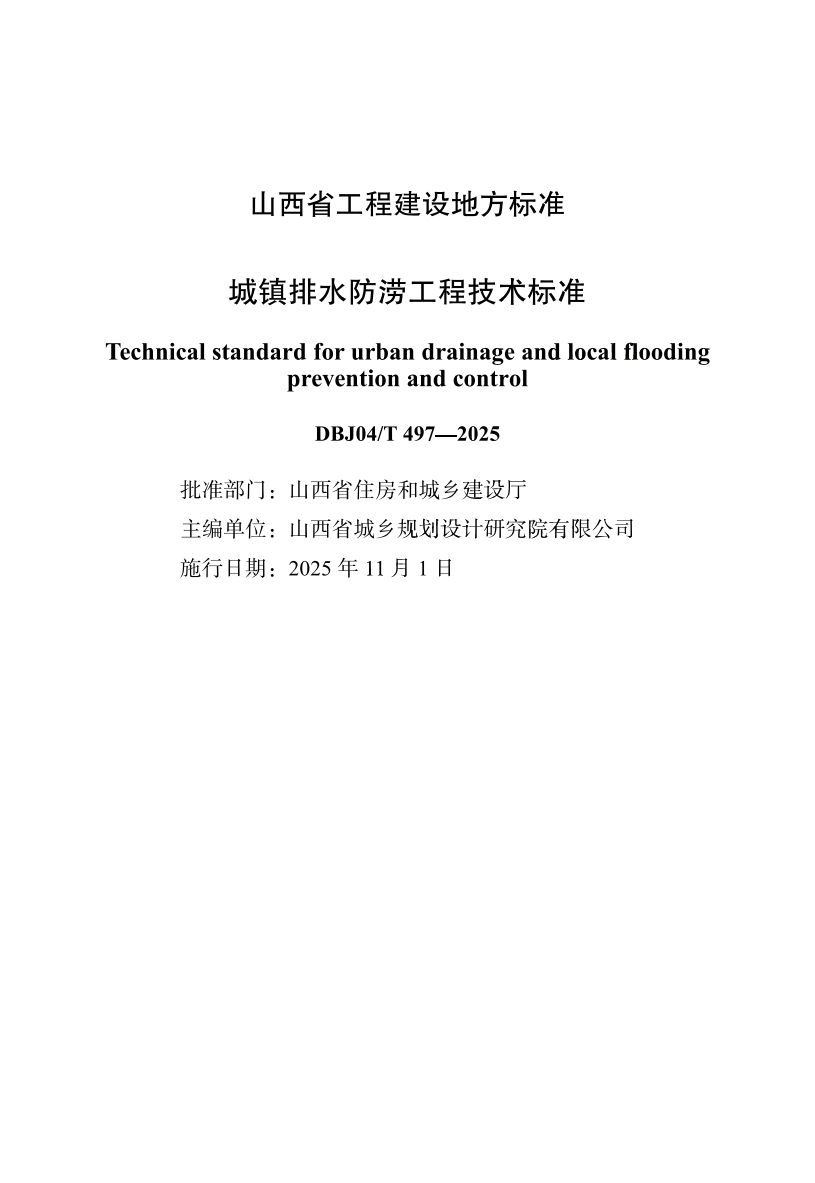 山西省工程建设地方标准

城镇排水防涝工程技术标准

Technical standard for urban drainage and local flooding prevention and control

DBJ04/T 497—2025

批准部门：山西省住房和城乡建设厅

主编单位：山西省城乡规划设计研究院有限公司

施行日期：2025 年 11 月 1 日